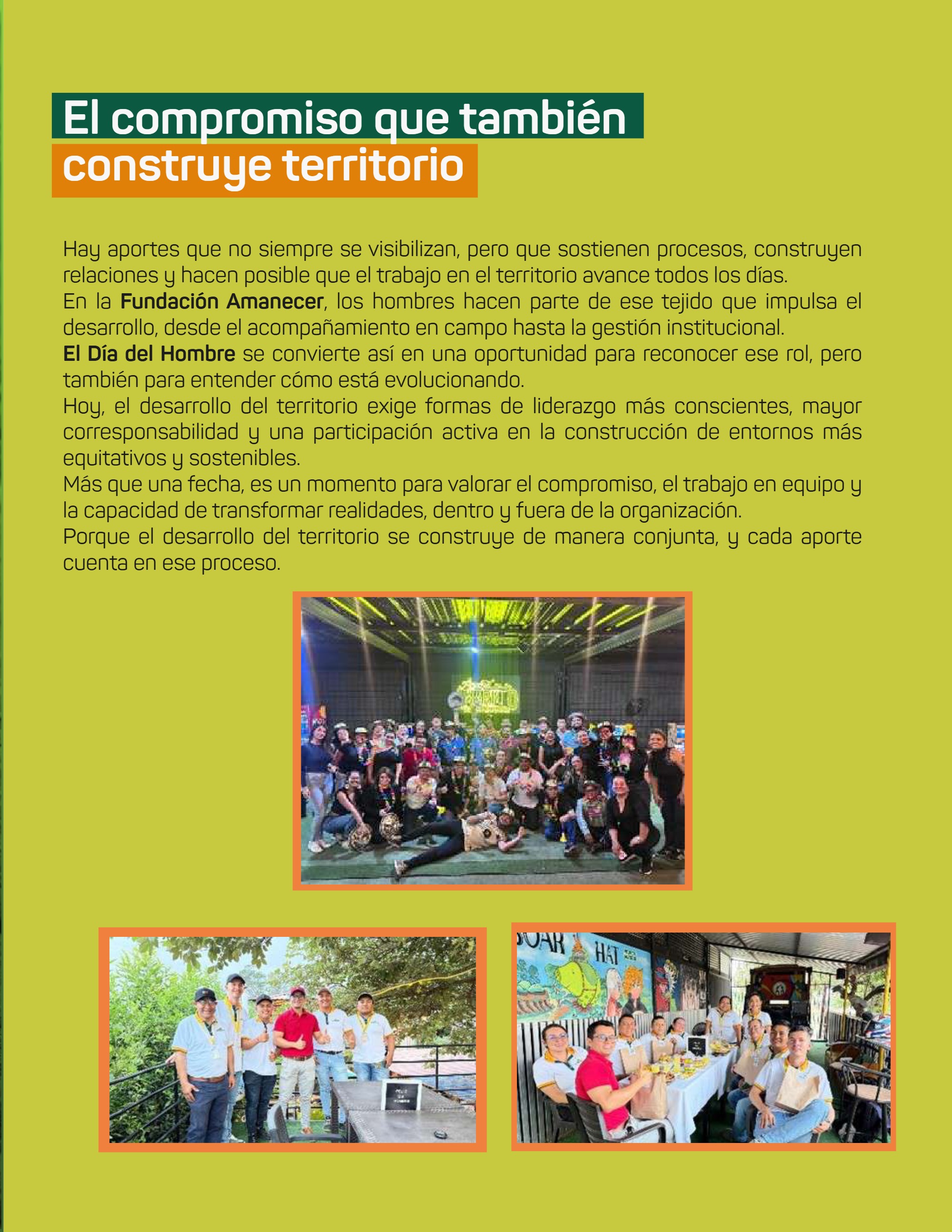 El compromiso que también construye territorio

Hay aportes que no siempre se visibilizan, pero que sostienen procesos, construyen relaciones y hacen posible que el trabajo en el territorio avance todos los días.

En la Fundación Amanecer, los hombres hacen parte de ese tejido que impulsa el desarrollo, desde el acompañamiento en campo hasta la gestión institucional.

El Día del Hombre se convierte así en una oportunidad para reconocer ese rol, pero también para entender cómo está evolucionando.

Hoy, el desarrollo del territorio exige formas de liderazgo más conscientes, mayor corresponsabilidad y una participación activa en la construcción de entornos más equitativos y sostenibles.

Más que una fecha, es un momento para valorar el compromiso, el trabajo en equipo y la capacidad de transformar realidades, dentro y fuera de la organización.

Porque el desarrollo del territorio se construye de manera conjunta, y cada aporte cuenta en ese proceso.